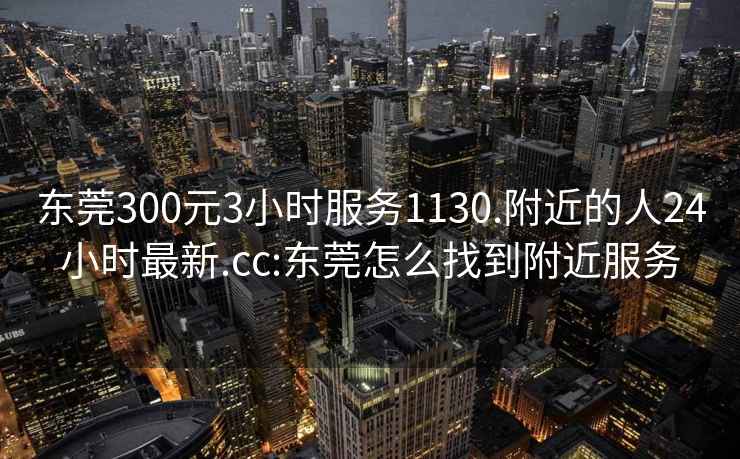 东莞300元3小时服务1130.附近的人24小时最新.cc:东莞怎么找到附近服务

UBS